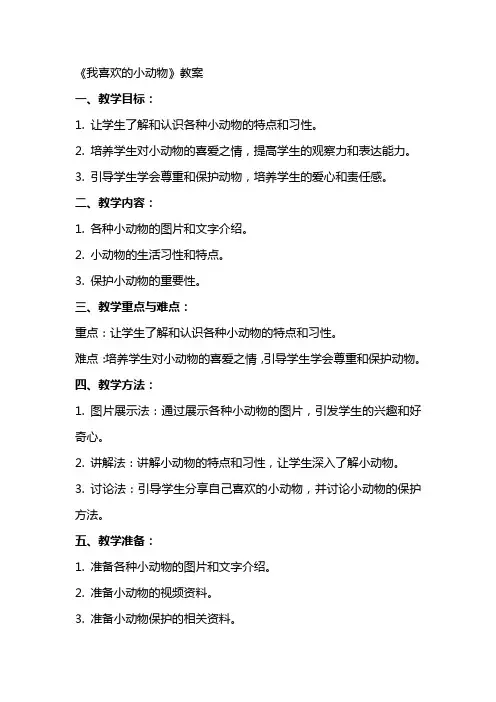 《我喜欢的小动物》教案

一、教学目标：

1. 让学生了解和认识各种小动物的特点和习性。

2. 培养学生对小动物的喜爱之情，提高学生的观察力和表达能力。

3. 引导学生学会尊重和保护动物，培养学生的爱心和责任感。

二、教学内容：

1. 各种小动物的图片和文字介绍。

2. 小动物的生活习性和特点。

3. 保护小动物的重要性。

三、教学重点与难点：

重点：让学生了解和认识各种小动物的特点和习性。

难点：培养学生对小动物的喜爱之情，引导学生学会尊重和保护动物。

四、教学方法：

1. 图片展示法：通过展示各种小动物的图片，引发学生的兴趣和好奇心。

2. 讲解法：讲解小动物的特点和习性，让学生深入了解小动物。

3. 讨论法：引导学生分享自己喜欢的小动物，并讨论小动物的保护方法。

五、教学准备：

1. 准备各种小动物的图片和文字介绍。

2. 准备小动物的视频资料。

3. 准备小动物保护的相关资料。